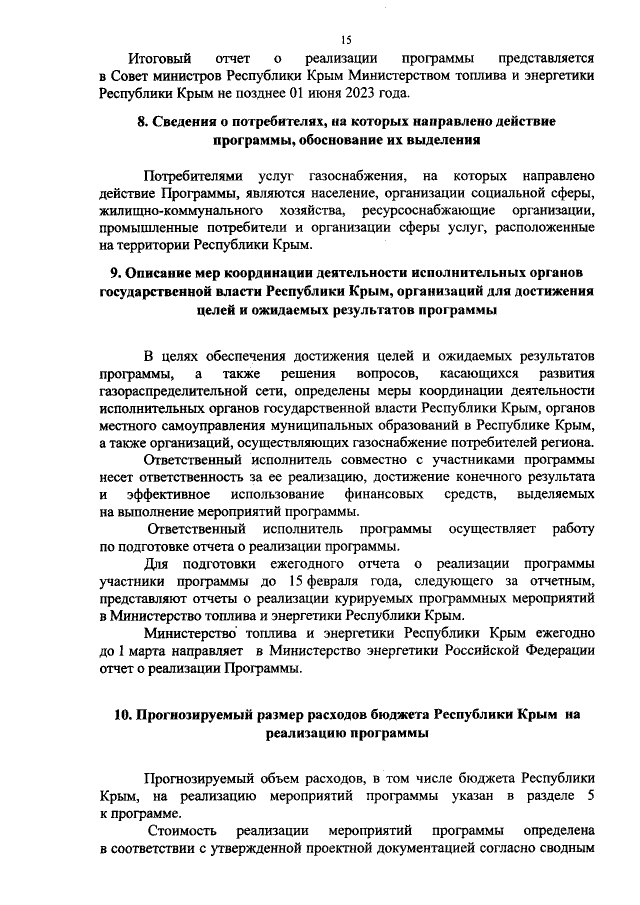 15

Итоговый отчет о реализации программы представляется в Совет министров Республики Крым Министерством топлива и энергетики Республики Крым не позднее 01 июня 2023 года.

8. Сведения о потребителях, на которых направлено действие программы, обоснование их выделения

Потребителями услуг газоснабжения, на которых направлено действие Программы, являются население, организации социальной сферы, жилищно-коммунального хозяйства, ресурсоснабжающие организации, промышленные потребители и организации сферы услуг, расположенные на территории Республики Крым.

9. Описание мер координации деятельности исполнительных органов государственной власти Республики Крым, организаций для достижения целей и ожидаемых результатов программы

В целях обеспечения достижения целей и ожидаемых результатов программы, а также решения вопросов, касающихся развития газораспределительной сети, определены меры координации деятельности исполнительных органов государственной власти Республики Крым, органов местного самоуправления муниципальных образований в Республике Крым, а также организаций, осуществляющих газоснабжение потребителей региона.

Ответственный исполнитель совместно с участниками программы несет ответственность за ее реализацию, достижение конечного результата и эффективное использование финансовых средств, выделяемых на выполнение мероприятий программы.

Ответственный исполнитель программы осуществляет работу по подготовке отчета о реализации программы.

Для подготовки ежегодного отчета о реализации программы участники программы до 15 февраля года, следующего за отчетным, представляют отчеты о реализации курируемых программных мероприятий в Министерство топлива и энергетики Республики Крым.

Министерство топлива и энергетики Республики Крым ежегодно до 1 марта направляет в Министерство энергетики Российской Федерации отчет о реализации Программы.

10. Прогнозируемый размер расходов бюджета Республики Крым на реализацию программы

Прогнозируемый объем расходов, в том числе бюджета Республики Крым, на реализацию мероприятий программы указан в разделе 5 к программе.

Стоимость реализации мероприятий программы определена в соответствии с утвержденной проектной документацией согласно сводным